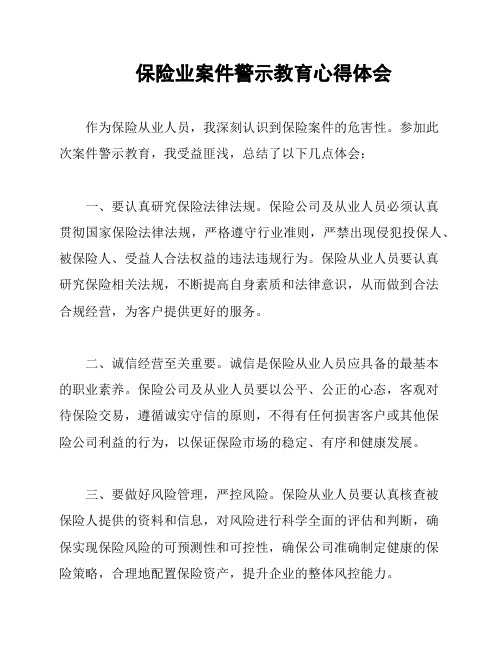 保险业案件警示教育心得体会

作为保险从业人员，我深刻认识到保险案件的危害性。参加此次案件警示教育，我受益匪浅，总结了以下几点体会：

一、要认真研究保险法律法规。保险公司及从业人员必须认真贯彻国家保险法律法规，严格遵守行业准则，严禁出现侵犯投保人、被保险人、受益人合法权益的违法违规行为。保险从业人员要认真研究保险相关法规，不断提高自身素质和法律意识，从而做到合法合规经营，为客户提供更好的服务。

二、诚信经营至关重要。诚信是保险从业人员应具备的最基本的职业素养。保险公司及从业人员要以公平、公正的心态，客观对待保险交易，遵循诚实守信的原则，不得有任何损害客户或其他保险公司利益的行为，以保证保险市场的稳定、有序和健康发展。

三、要做好风险管理，严控风险。保险从业人员要认真核查被保险人提供的资料和信息，对风险进行科学全面的评估和判断，确保实现保险风险的可预测性和可控性，确保公司准确制定健康的保险策略，合理地配置保险资产，提升企业的整体风控能力。